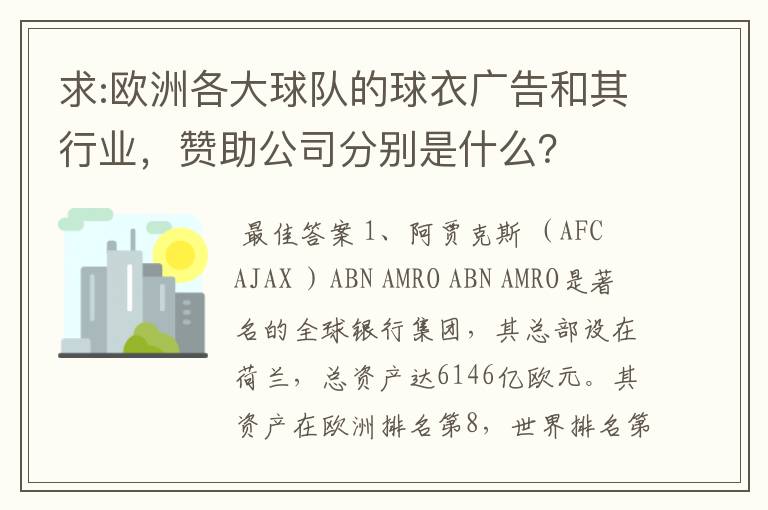 求:欧洲各大球队的球衣广告和其行业，赞助公司分别是什么？

最佳答案 1、阿贾克斯（AFC AJAX）ABN AMRO ABN AMRO是著名的全球银行集团，其总部设在荷兰，总资产达6146亿欧元。其资产在欧洲排名第8，世界排名第